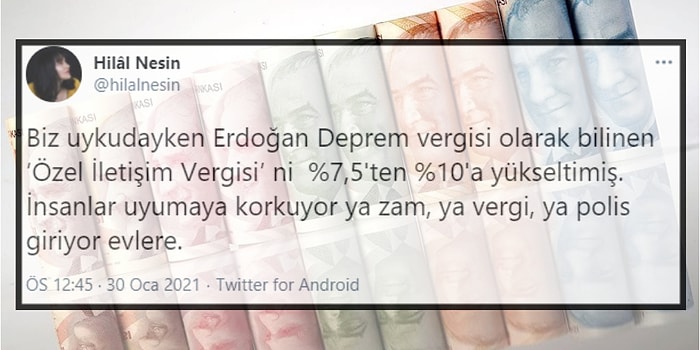 Hilâl Nesin
@hilalnesin

Biz uykudayken Erdoğan Deprem vergisi olarak bilinen 'Özel İletişim Vergisi' ni %7,5'ten %10'a yükseltimiş. İnsanlar uyumaya korkuyor ya zam, ya vergi, ya polis giriyor evlere.

ÖS 12:45 · 30 Oca 2021 · Twitter for Android